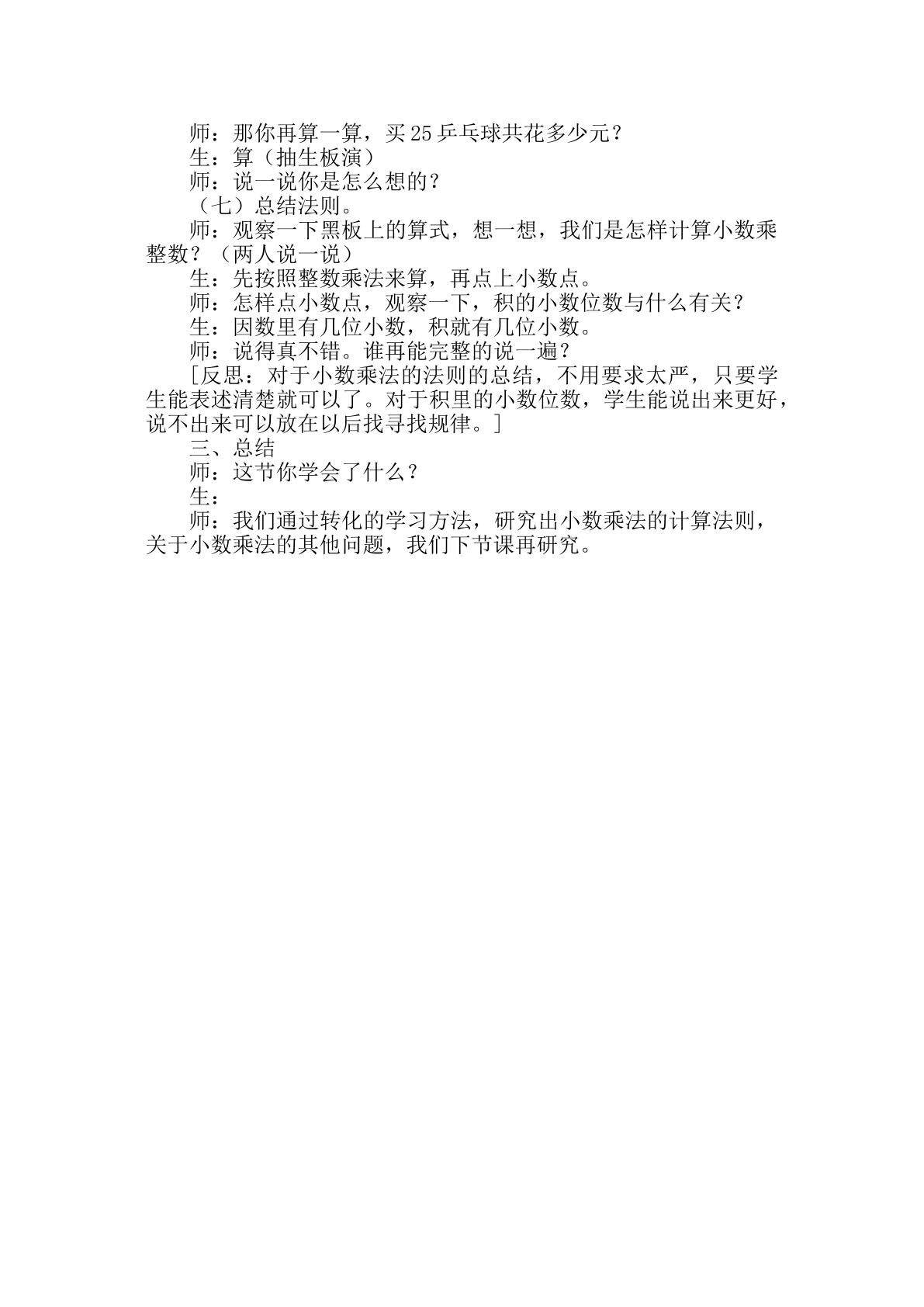 师：那你再算一算，买25乒乓球共花多少元？

生：算（抽生板演）

师：说一说你是怎么想的？

（七）总结法则。

师：观察一下黑板上的算式，想一想，我们是怎样计算小数乘整数？（两人说一说）

生：先按照整数乘法来算，再点上小数点。

师：怎样点小数点，观察一下，积的小数位数与什么有关？

生：因数里有几位小数，积就有几位小数。

师：说得真不错。谁再能完整的说一遍？

[反思：对于小数乘法的法则的总结，不用要求太严，只要学生能表述清楚就可以了。对于积里的小数位数，学生能说出来更好，说不出来可以放在以后找寻找规律。]

三、总结

师：这节你学会了什么？

生：

师：我们通过转化的学习方法，研究出小数乘法的计算法则，关于小数乘法的其他问题，我们下节课再研究。